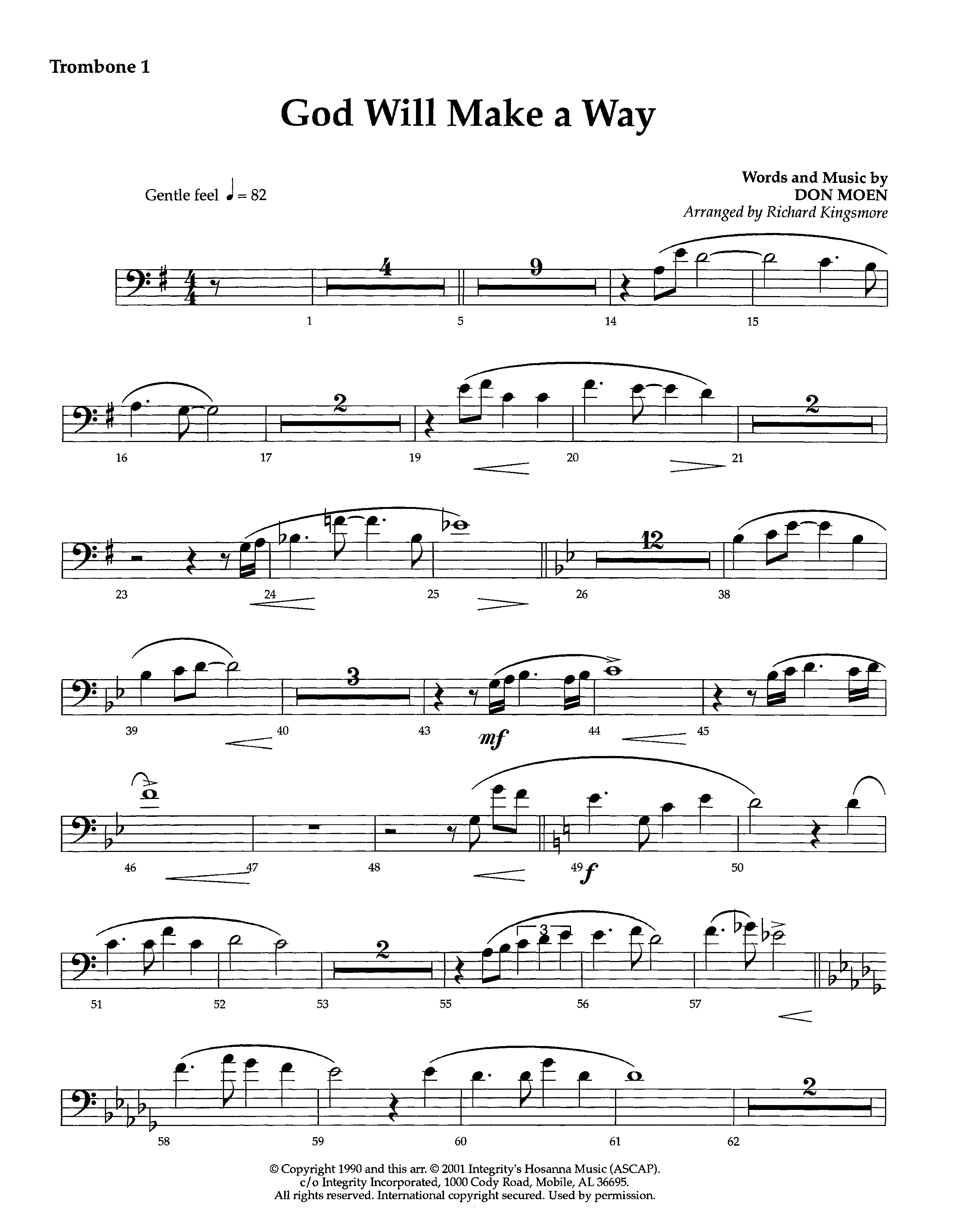 Trombone 1

God Will Make a Way

Gentle feel ♩ = 82

Words and Music by
DON MOEN
Arranged by Richard Kingsmore

4
9
1
5
14
15

2
2
16
17
19
20
21

12
23
24
25
26
38

3
39
40
43
mf
44
45

46
47
48
49
f
50

2
3
51
52
53
55
56
57

2
58
59
60
61
62

© Copyright 1990 and this arr. © 2001 Integrity's Hosanna Music (ASCAP).
c/o Integrity Incorporated, 1000 Cody Road, Mobile, AL 36695.
All rights reserved. International copyright secured. Used by permission.